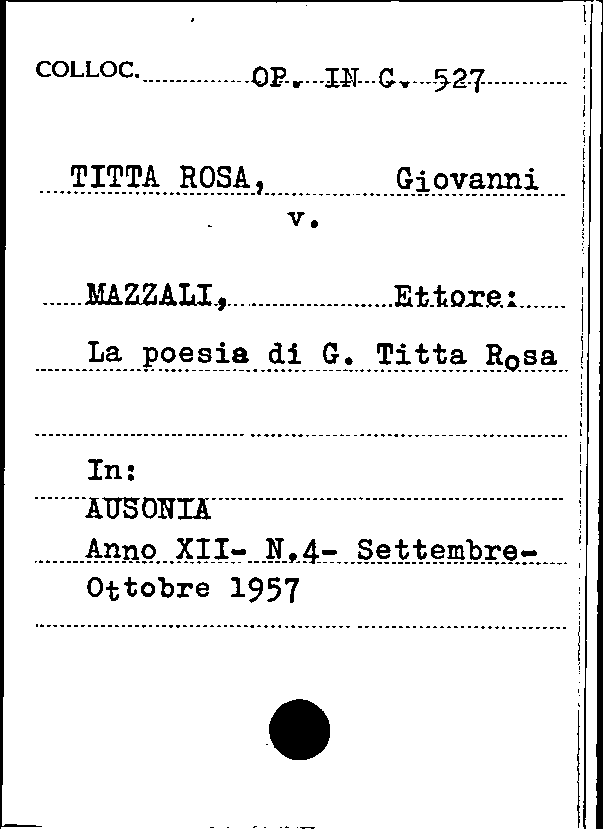 COLLOC. OP. IN C. 527

TITTA ROSA, Giovanni
v.

MAZZALI, Ettore:
La poesia di G. Titta Rosa

In:
AUSONIA
Anno XII- N.4- Settembre-Ottobre 1957